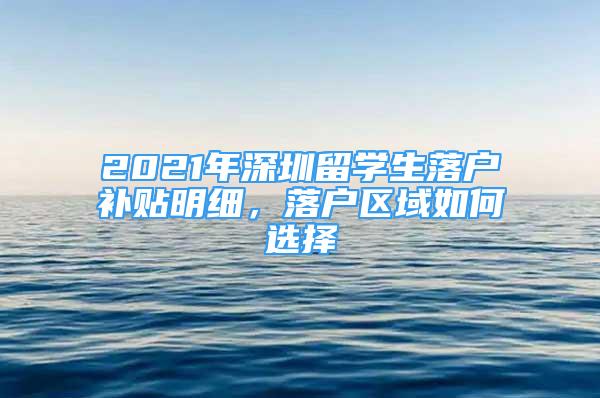 2021年深圳留学生落户补贴明细，落户区域如何选择